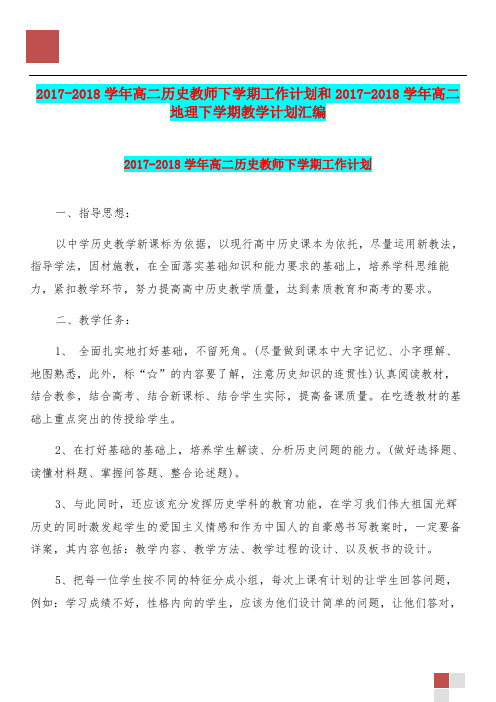 2017-2018 学年高二历史教师下学期工作计划和 2017-2018 学年高二地理下学期教学计划汇编

2017-2018 学年高二历史教师下学期工作计划

一、指导思想：

以中学历史教学新课标为依据，以现行高中历史课本为依托，尽量运用新教法，指导学法，因材施教，在全面落实基础知识和能力要求的基础上，培养学科思维能力，紧扣教学环节，努力提高高中历史教学质量，达到素质教育和高考的要求。

二、教学任务：

1、 全面扎实地打好基础，不留死角。(尽量做到课本中大字记忆、小字理解、地图熟悉，此外，标“☆”的内容要了解，注意历史知识的连贯性)认真阅读教材，结合教参，结合高考、结合新课标、结合学生实际，提高备课质量。在吃透教材的基础上重点突出的传授给学生。

2、在打好基础的基础上，培养学生解读、分析历史问题的能力。(做好选择题、读懂材料题、掌握问答题、整合论述题)。

3、与此同时，还应该充分发挥历史学科的教育功能，在学习我们伟大祖国光辉历史的同时激发起学生的爱国主义情感和作为中国人的自豪感书写教案时，一定要备详案，其内容包括：教学内容、教学方法、教学过程的设计、以及板书的设计。

5、把每一位学生按不同的特征分成小组，每次上课有计划的让学生回答问题，例如：学习成绩不好，性格内向的学生，应该为他们设计简单的问题，让他们答对，